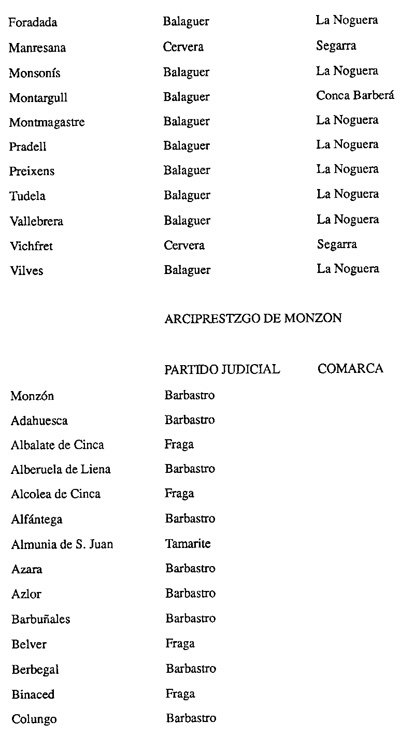 | | | |
|---|---|---|
| Foradada | Balaguer | La Noguera |
| Manresana | Cervera | Segarra |
| Monsonís | Balaguer | La Noguera |
| Montargull | Balaguer | Conca Barberá |
| Montmagastre | Balaguer | La Noguera |
| Pradell | Balaguer | La Noguera |
| Preixens | Balaguer | La Noguera |
| Tudela | Balaguer | La Noguera |
| Vallebrera | Balaguer | La Noguera |
| Vichfret | Cervera | Segarra |
| Vilves | Balaguer | La Noguera |

ARCIPRESTZGO DE MONZON

| | PARTIDO JUDICIAL | COMARCA |
|---|---|---|
| Monzón | Barbastro | |
| Adahuesca | Barbastro | |
| Albalate de Cinca | Fraga | |
| Alberuela de Liena | Barbastro | |
| Alcolea de Cinca | Fraga | |
| Alfántega | Barbastro | |
| Almunia de S. Juan | Tamarite | |
| Azara | Barbastro | |
| Azlor | Barbastro | |
| Barbuñales | Barbastro | |
| Belver | Fraga | |
| Berbegal | Barbastro | |
| Binaced | Fraga | |
| Colungo | Barbastro | |